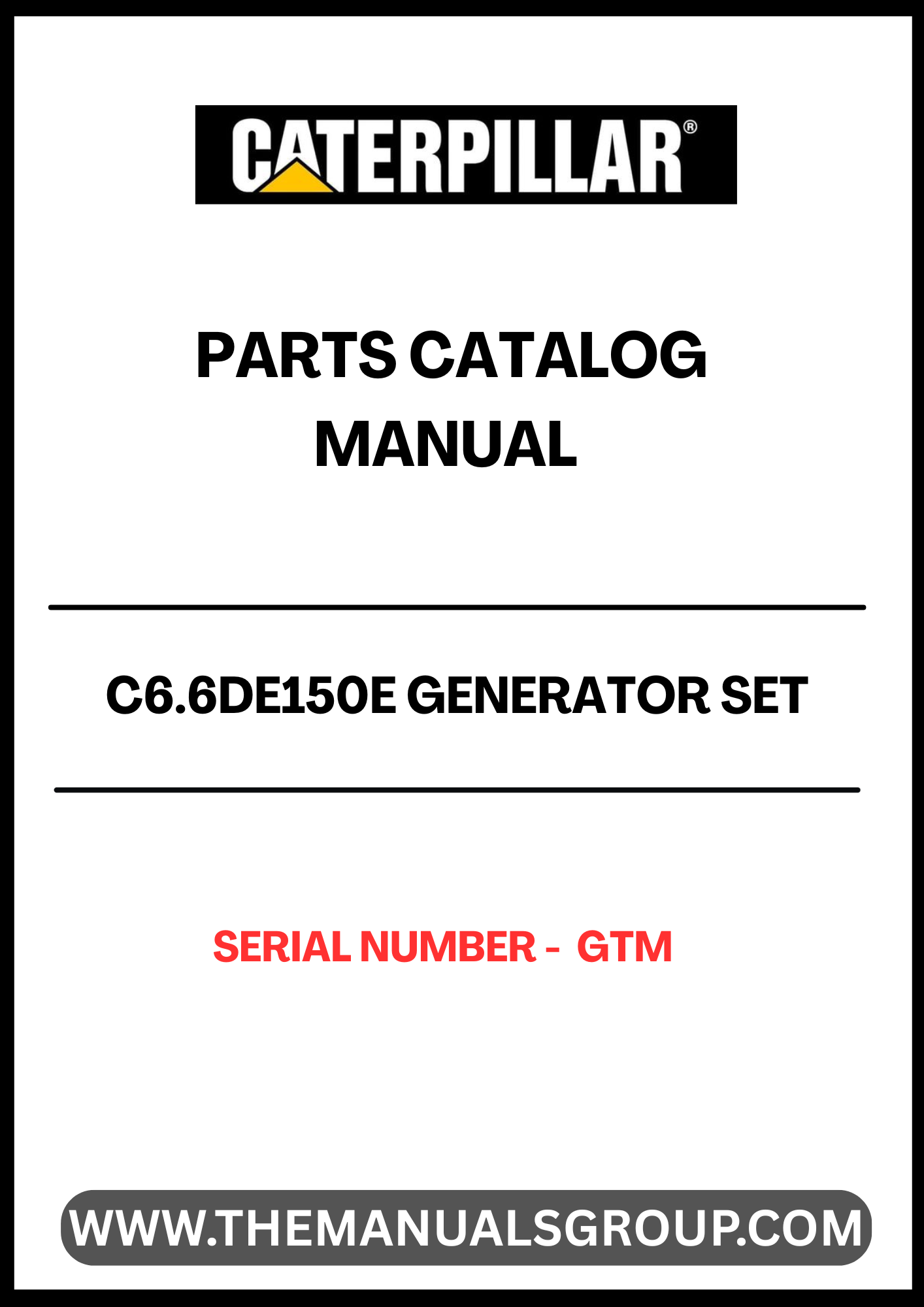 CATERPILLAR®

PARTS CATALOG MANUAL

C6.6DE150E GENERATOR SET

SERIAL NUMBER - GTM

WWW.THEMANUALSGROUP.COM